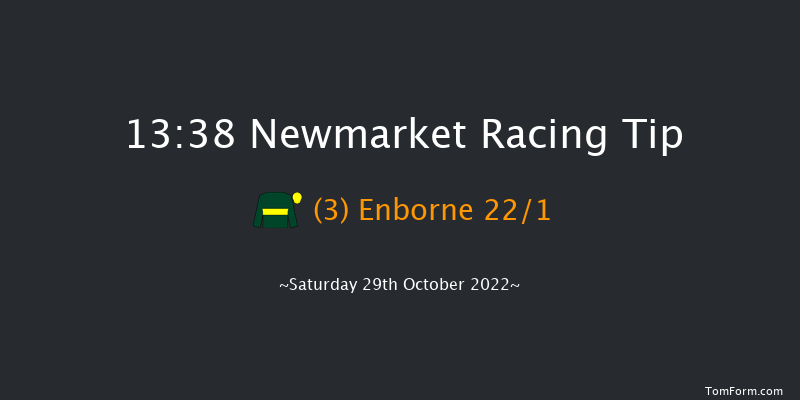 13:38 Newmarket Racing Tip

(3) Enborne 22/1

~Saturday 29th October 2022~

TomForm.com